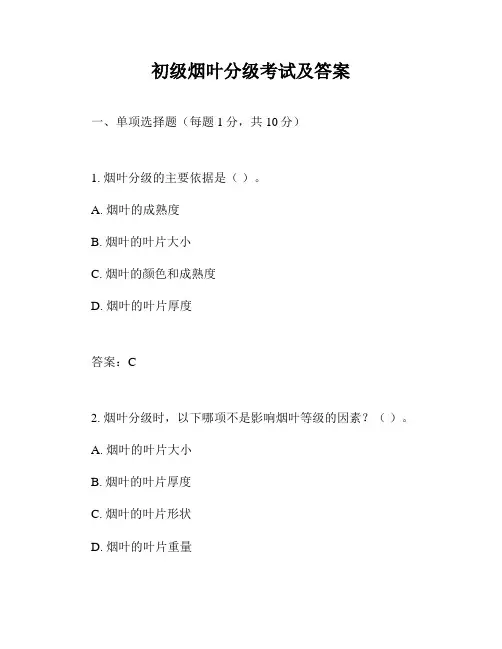 初级烟叶分级考试及答案

一、单项选择题（每题 1 分，共 10 分）

1. 烟叶分级的主要依据是（ ）。

A. 烟叶的成熟度

B. 烟叶的叶片大小

C. 烟叶的颜色和成熟度

D. 烟叶的叶片厚度

答案：C

2. 烟叶分级时，以下哪项不是影响烟叶等级的因素？（ ）。

A. 烟叶的叶片大小

B. 烟叶的叶片厚度

C. 烟叶的叶片形状

D. 烟叶的叶片重量